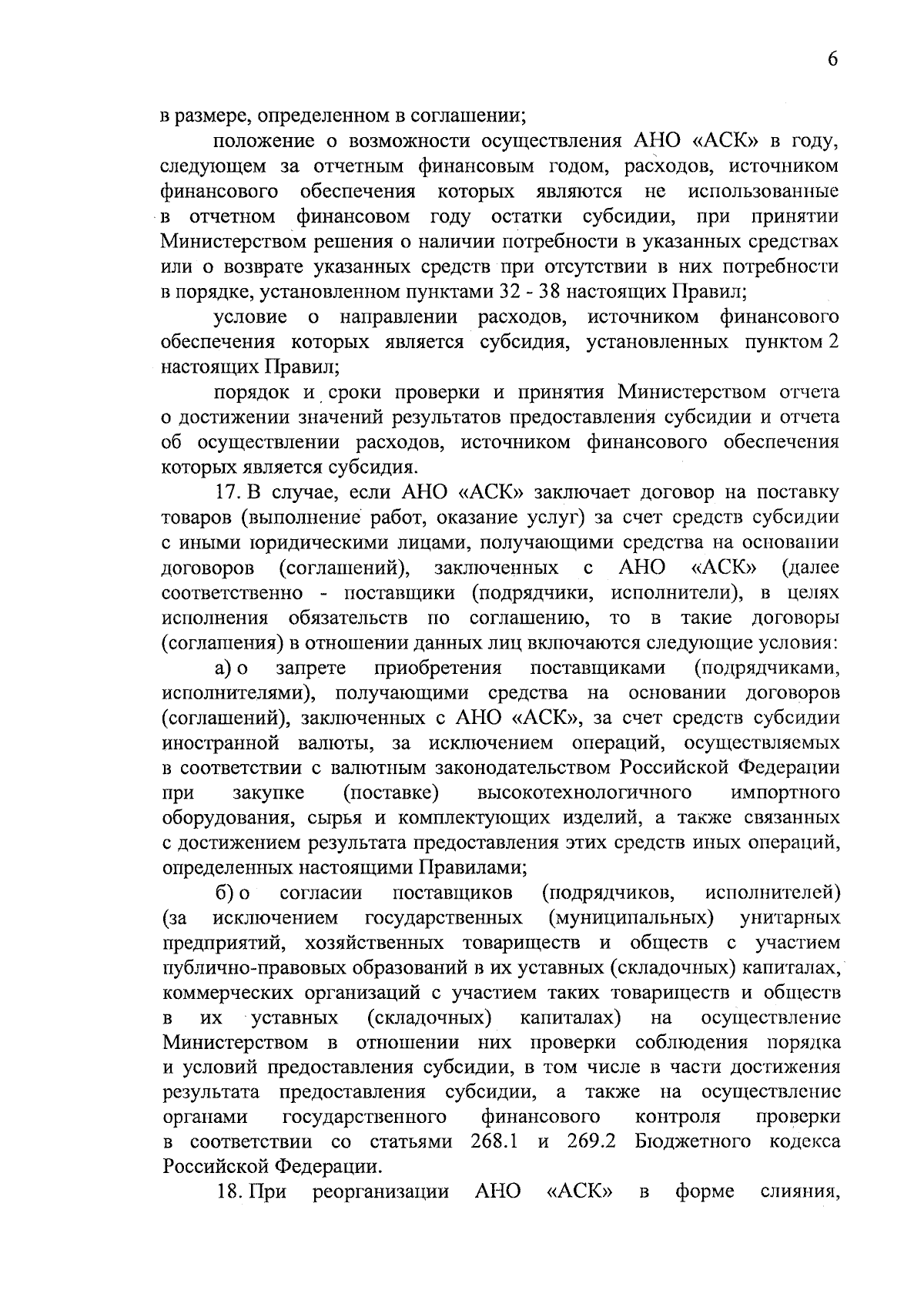 6

в размере, определенном в соглашении;

положение о возможности осуществления АНО «АСК» в году, следующем за отчетным финансовым годом, расходов, источником финансового обеспечения которых являются не использованные в отчетном финансовом году остатки субсидии, при принятии Министерством решения о наличии потребности в указанных средствах или о возврате указанных средств при отсутствии в них потребности в порядке, установленном пунктами 32 - 38 настоящих Правил;

условие о направлении расходов, источником финансового обеспечения которых является субсидия, установленных пунктом 2 настоящих Правил;

порядок и сроки проверки и принятия Министерством отчета о достижении значений результатов предоставления субсидии и отчета об осуществлении расходов, источником финансового обеспечения которых является субсидия.

17. В случае, если АНО «АСК» заключает договор на поставку товаров (выполнение работ, оказание услуг) за счет средств субсидии с иными юридическими лицами, получающими средства на основании договоров (соглашений), заключенных с АНО «АСК» (далее соответственно - поставщики (подрядчики, исполнители), в целях исполнения обязательств по соглашению, то в такие договоры (соглашения) в отношении данных лиц включаются следующие условия:

а) о запрете приобретения поставщиками (подрядчиками, исполнителями), получающими средства на основании договоров (соглашений), заключенных с АНО «АСК», за счет средств субсидии иностранной валюты, за исключением операций, осуществляемых в соответствии с валютным законодательством Российской Федерации при закупке (поставке) высокотехнологичного импортного оборудования, сырья и комплектующих изделий, а также связанных с достижением результата предоставления этих средств иных операций, определенных настоящими Правилами;

б) о согласии поставщиков (подрядчиков, исполнителей) (за исключением государственных (муниципальных) унитарных предприятий, хозяйственных товариществ и обществ с участием публично-правовых образований в их уставных (складочных) капиталах, коммерческих организаций с участием таких товариществ и обществ в их уставных (складочных) капиталах) на осуществление Министерством в отношении них проверки соблюдения порядка и условий предоставления субсидии, в том числе в части достижения результата предоставления субсидии, а также на осуществление органами государственного финансового контроля проверки в соответствии со статьями 268.1 и 269.2 Бюджетного кодекса Российской Федерации.

18. При реорганизации АНО «АСК» в форме слияния,